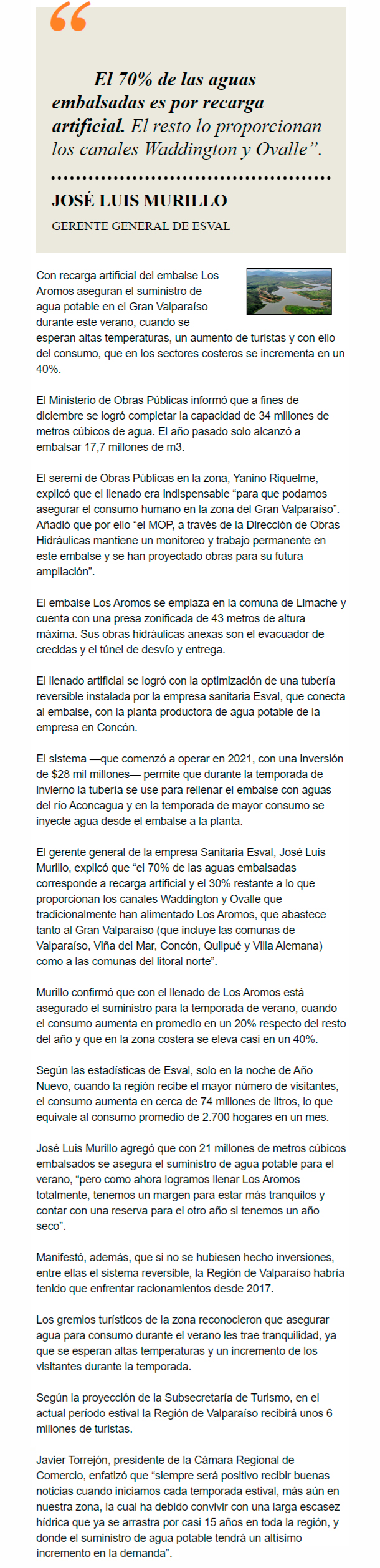 “

El 70% de las aguas embalsadas es por recarga artificial. El resto lo proporcionan los canales Waddington y Ovalle”.

JOSÉ LUIS MURILLO

GERENTE GENERAL DE ESVAL

Con recarga artificial del embalse Los Aromos aseguran el suministro de agua potable en el Gran Valparaíso durante este verano, cuando se esperan altas temperaturas, un aumento de turistas y con ello del consumo, que en los sectores costeros se incrementa en un 40%.

El Ministerio de Obras Públicas informó que a fines de diciembre se logró completar la capacidad de 34 millones de metros cúbicos de agua. El año pasado solo alcanzó a embalsar 17,7 millones de m3.

El seremi de Obras Públicas en la zona, Yanino Riquelme, explicó que el llenado era indispensable “para que podamos asegurar el consumo humano en la zona del Gran Valparaíso”. Añadió que por ello “el MOP, a través de la Dirección de Obras Hidráulicas mantiene un monitoreo y trabajo permanente en este embalse y se han proyectado obras para su futura ampliación”.

El embalse Los Aromos se emplaza en la comuna de Limache y cuenta con una presa zonificada de 43 metros de altura máxima. Sus obras hidráulicas anexas son el evacuador de crecidas y el túnel de desvío y entrega.

El llenado artificial se logró con la optimización de una tubería reversible instalada por la empresa sanitaria Esval, que conecta al embalse, con la planta productora de agua potable de la empresa en Concón.

El sistema —que comenzó a operar en 2021, con una inversión de $28 mil millones— permite que durante la temporada de invierno la tubería se use para rellenar el embalse con aguas del río Aconcagua y en la temporada de mayor consumo se inyecte agua desde el embalse a la planta.

El gerente general de la empresa Sanitaria Esval, José Luis Murillo, explicó que “el 70% de las aguas embalsadas corresponde a recarga artificial y el 30% restante a lo que proporcionan los canales Waddington y Ovalle que tradicionalmente han alimentado Los Aromos, que abastece tanto al Gran Valparaíso (que incluye las comunas de Valparaíso, Viña del Mar, Concón, Quilpué y Villa Alemana) como a las comunas del litoral norte”.

Murillo confirmó que con el llenado de Los Aromos está asegurado el suministro para la temporada de verano, cuando el consumo aumenta en promedio en un 20% respecto del resto del año y que en la zona costera se eleva casi en un 40%.

Según las estadísticas de Esval, solo en la noche de Año Nuevo, cuando la región recibe el mayor número de visitantes, el consumo aumenta en cerca de 74 millones de litros, lo que equivale al consumo promedio de 2.700 hogares en un mes.

José Luis Murillo agregó que con 21 millones de metros cúbicos embalsados se asegura el suministro de agua potable para el verano, “pero como ahora logramos llenar Los Aromos totalmente, tenemos un margen para estar más tranquilos y contar con una reserva para el otro año si tenemos un año seco”.

Manifestó, además, que si no se hubiesen hecho inversiones, entre ellas el sistema reversible, la Región de Valparaíso habría tenido que enfrentar racionamientos desde 2017.

Los gremios turísticos de la zona reconocieron que asegurar agua para consumo durante el verano les trae tranquilidad, ya que se esperan altas temperaturas y un incremento de los visitantes durante la temporada.

Según la proyección de la Subsecretaría de Turismo, en el actual período estival la Región de Valparaíso recibirá unos 6 millones de turistas.

Javier Torrejón, presidente de la Cámara Regional de Comercio, enfatizó que “siempre será positivo recibir buenas noticias cuando iniciamos cada temporada estival, más aún en nuestra zona, la cual ha debido convivir con una larga escasez hídrica que ya se arrastra por casi 15 años en toda la región, y donde el suministro de agua potable tendrá un altísimo incremento en la demanda”.